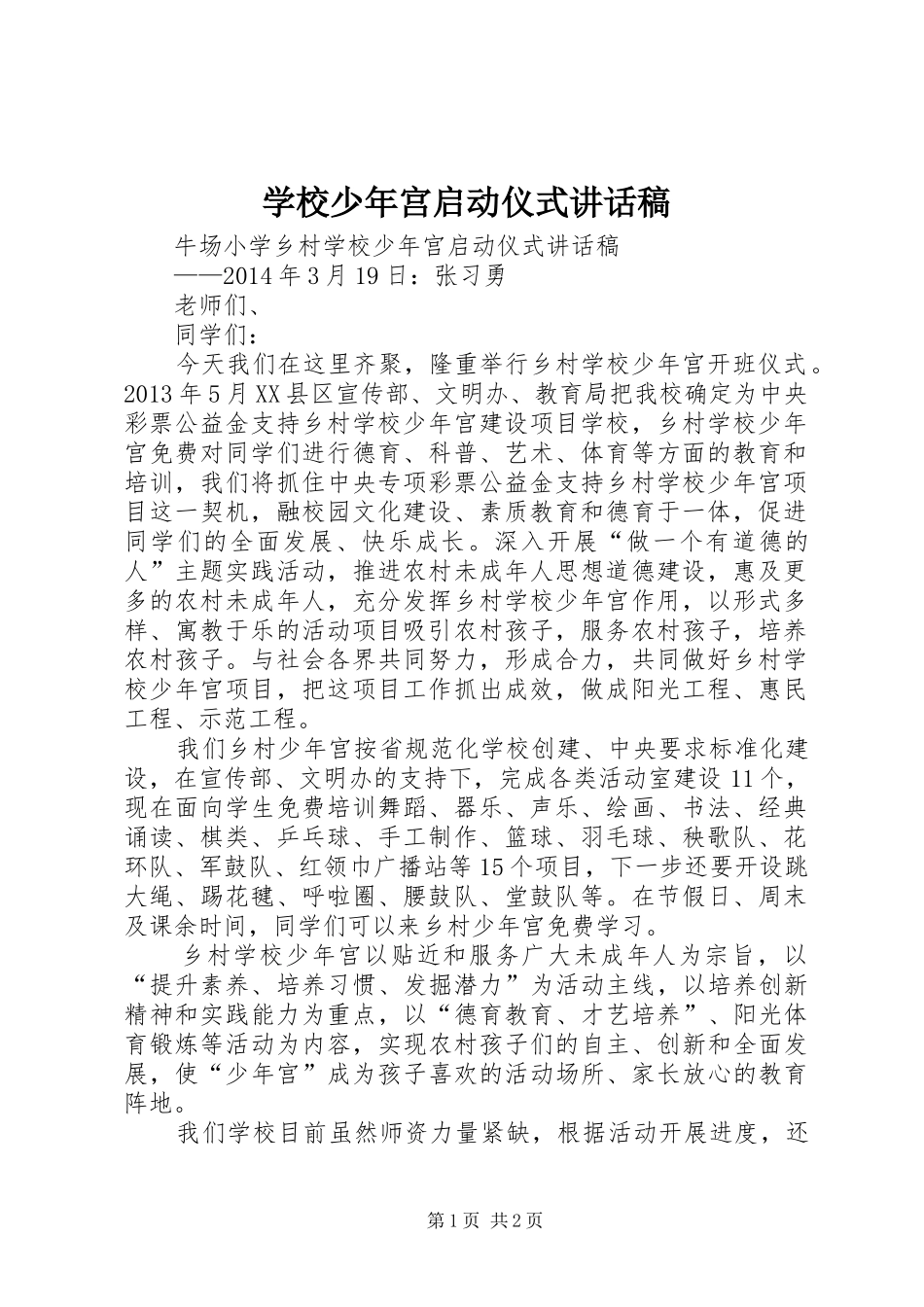 学校少年宫启动仪式讲话稿

牛场小学乡村学校少年宫启动仪式讲话稿

——2014 年 3 月 19 日：张习勇

老师们、

同学们：

今天我们在这里齐聚，隆重举行乡村学校少年宫开班仪式。2013 年 5 月 XX 县区宣传部、文明办、教育局把我校确定为中央彩票公益金支持乡村学校少年宫建设项目学校，乡村学校少年宫免费对同学们进行德育、科普、艺术、体育等方面的教育和培训，我们将抓住中央专项彩票公益金支持乡村学校少年宫项目这一契机，融校园文化建设、素质教育和德育于一体，促进同学们的全面发展、快乐成长。深入开展“做一个有道德的人”主题实践活动，推进农村未成年人思想道德建设，惠及更多的农村未成年人，充分发挥乡村学校少年宫作用，以形式多样、寓教于乐的活动项目吸引农村孩子，服务农村孩子，培养农村孩子。与社会各界共同努力，形成合力，共同做好乡村学校少年宫项目，把这项目工作抓出成效，做成阳光工程、惠民工程、示范工程。

我们乡村少年宫按省规范化学校创建、中央要求标准化建设，在宣传部、文明办的支持下，完成各类活动室建设 11 个，现在面向学生免费培训舞蹈、器乐、声乐、绘画、书法、经典诵读、棋类、乒乓球、手工制作、篮球、羽毛球、秧歌队、花环队、军鼓队、红领巾广播站等 15 个项目，下一步还要开设跳大绳、踢花毽、呼啦圈、腰鼓队、堂鼓队等。在节假日、周末及课余时间，同学们可以来乡村少年宫免费学习。

乡村学校少年宫以贴近和服务广大未成年人为宗旨，以“提升素养、培养习惯、发掘潜力”为活动主线，以培养创新精神和实践能力为重点，以“德育教育、才艺培养”、阳光体育锻炼等活动为内容，实现农村孩子们的自主、创新和全面发展，使“少年宫”成为孩子喜欢的活动场所、家长放心的教育阵地。

我们学校目前虽然师资力量紧缺，根据活动开展进度，还

第 1 页 共 2 页